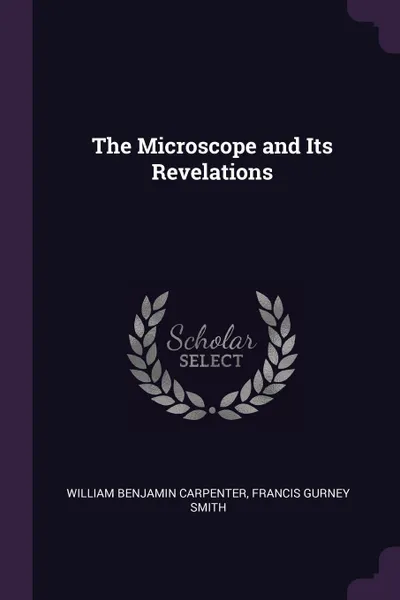 The Microscope and Its Revelations

Scholar
SELECT

WILLIAM BENJAMIN CARPENTER, FRANCIS GURNEY SMITH